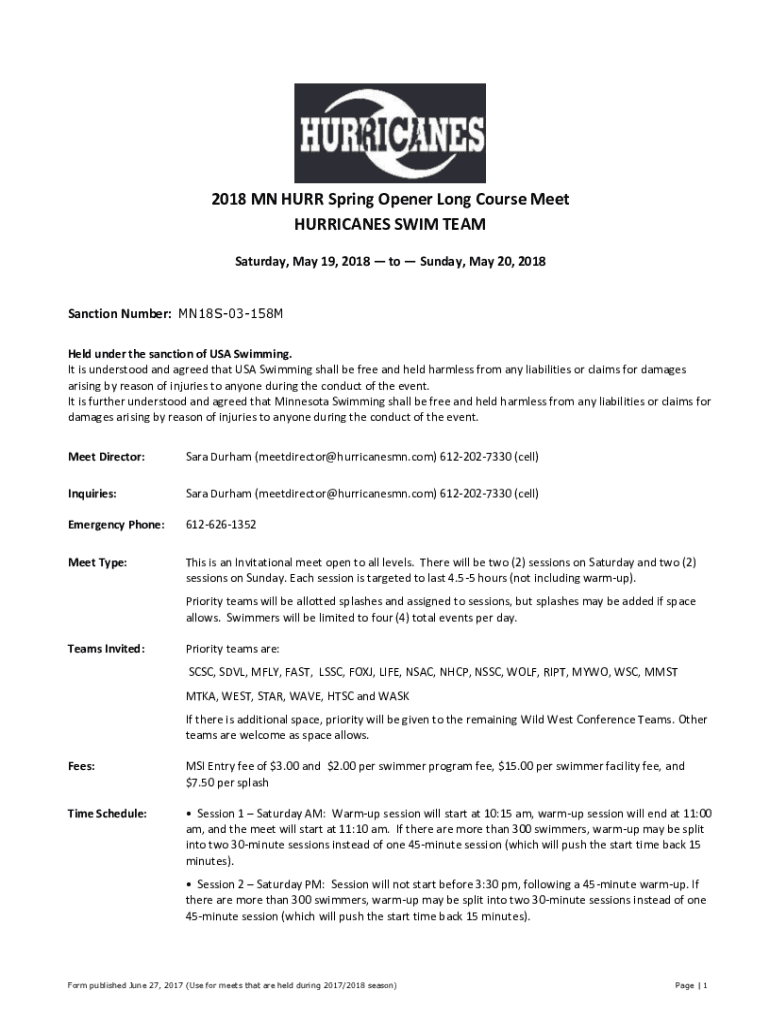 HURRICANES

2018 MN HURR Spring Opener Long Course Meet
HURRICANES SWIM TEAM

Saturday, May 19, 2018 — to — Sunday, May 20, 2018

Sanction Number: MN18S-03-158M

Held under the sanction of USA Swimming.
It is understood and agreed that USA Swimming shall be free and held harmless from any liabilities or claims for damages arising by reason of injuries to anyone during the conduct of the event.
It is further understood and agreed that Minnesota Swimming shall be free and held harmless from any liabilities or claims for damages arising by reason of injuries to anyone during the conduct of the event.

Meet Director: Sara Durham (meetdirector@hurricanesmn.com) 612-202-7330 (cell)

Inquiries: Sara Durham (meetdirector@hurricanesmn.com) 612-202-7330 (cell)

Emergency Phone: 612-626-1352

Meet Type: This is an Invitational meet open to all levels. There will be two (2) sessions on Saturday and two (2) sessions on Sunday. Each session is targeted to last 4.5-5 hours (not including warm-up).

Priority teams will be allotted splashes and assigned to sessions, but splashes may be added if space allows. Swimmers will be limited to four (4) total events per day.

Teams Invited: Priority teams are:

SCSC, SDVL, MFLY, FAST, LSSC, FOXJ, LIFE, NSAC, NHCP, NSSC, WOLF, RIPT, MYWO, WSC, MMST MTKA, WEST, STAR, WAVE, HTSC and WASK

If there is additional space, priority will be given to the remaining Wild West Conference Teams. Other teams are welcome as space allows.

Fees: MSI Entry fee of $3.00 and $2.00 per swimmer program fee, $15.00 per swimmer facility fee, and $7.50 per splash

Time Schedule: • Session 1 – Saturday AM: Warm-up session will start at 10:15 am, warm-up session will end at 11:00 am, and the meet will start at 11:10 am. If there are more than 300 swimmers, warm-up may be split into two 30-minute sessions instead of one 45-minute session (which will push the start time back 15 minutes).

• Session 2 – Saturday PM: Session will not start before 3:30 pm, following a 45-minute warm-up. If there are more than 300 swimmers, warm-up may be split into two 30-minute sessions instead of one 45-minute session (which will push the start time back 15 minutes).

Form published June 27, 2017 (Use for meets that are held during 2017/2018 season)

Page | 1